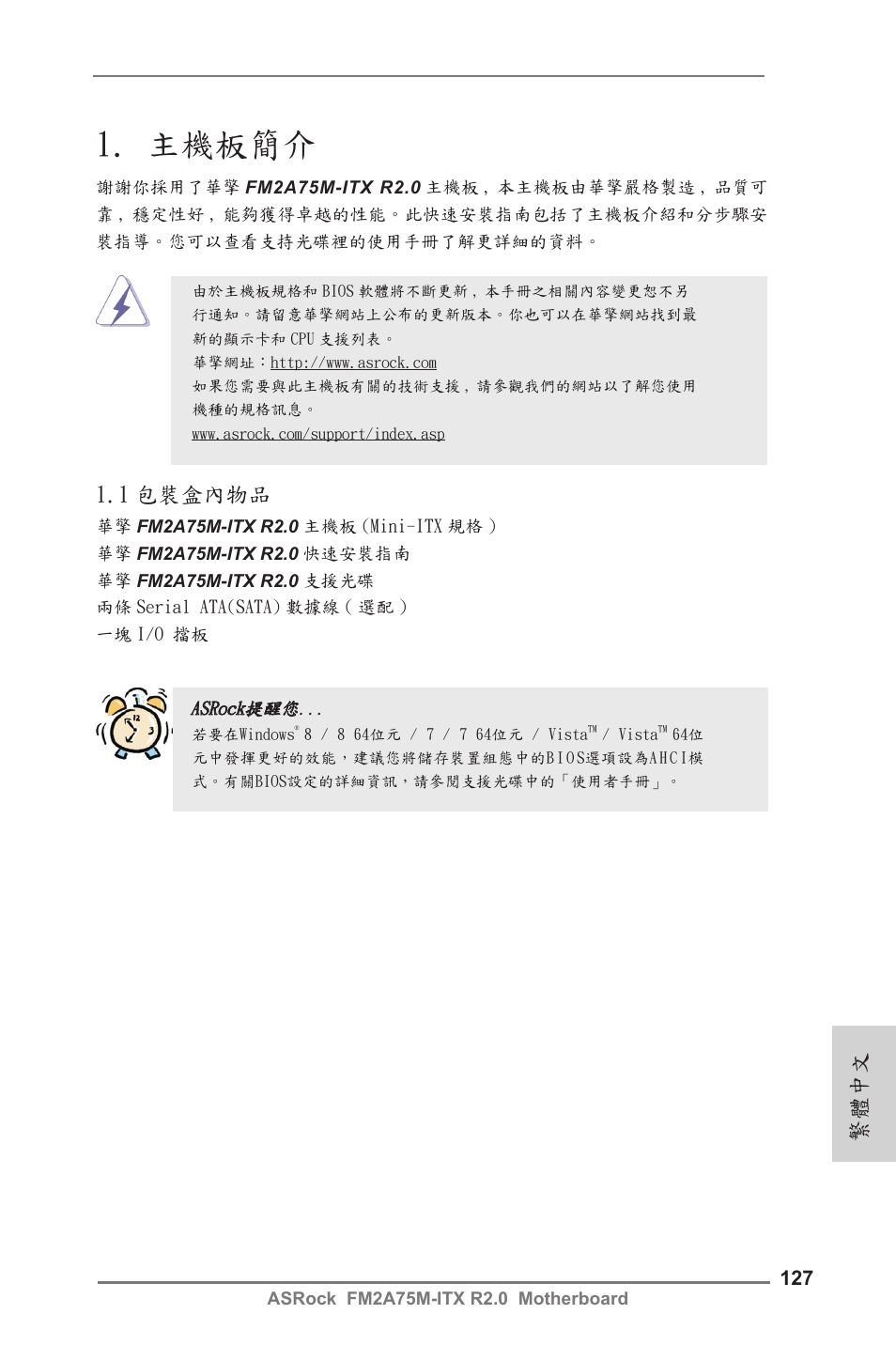 1. 主機板簡介

謝謝你採用了華擎 FM2A75M-ITX R2.0 主機板，本主機板由華擎嚴格製造，品質可靠，穩定性好，能夠獲得卓越的性能。此快速安裝指南包括了主機板介紹和分步驟安裝指導。您可以查看支持光碟裡的使用手冊了解更詳細的資料。

由於主機板規格和 BIOS 軟體將不斷更新，本手冊之相關內容變更恕不另行通知。請留意華擎網站上公布的更新版本。你也可以在華擎網站找到最新的顯示卡和 CPU 支援列表。
華擎網址：http://www.asrock.com
如果您需要與此主機板有關的技術支援，請參觀我們的網站以了解您使用機種的規格訊息。
www.asrock.com/support/index.asp

1.1 包裝盒內物品

華擎 FM2A75M-ITX R2.0 主機板 (Mini-ITX 規格 )
華擎 FM2A75M-ITX R2.0 快速安裝指南
華擎 FM2A75M-ITX R2.0 支援光碟
兩條 Serial ATA(SATA) 數據線 ( 選配 )
一塊 I/O 擋板

ASRock提醒您...
若要在Windows® 8 / 8 64位元 / 7 / 7 64位元 / Vista™ / Vista™ 64位元中發揮更好的效能，建議您將儲存裝置組態中的BIOS選項設為AHCI模式。有關BIOS設定的詳細資訊，請參閱支援光碟中的「使用者手冊」。

繁體中文

127
ASRock FM2A75M-ITX R2.0 Motherboard